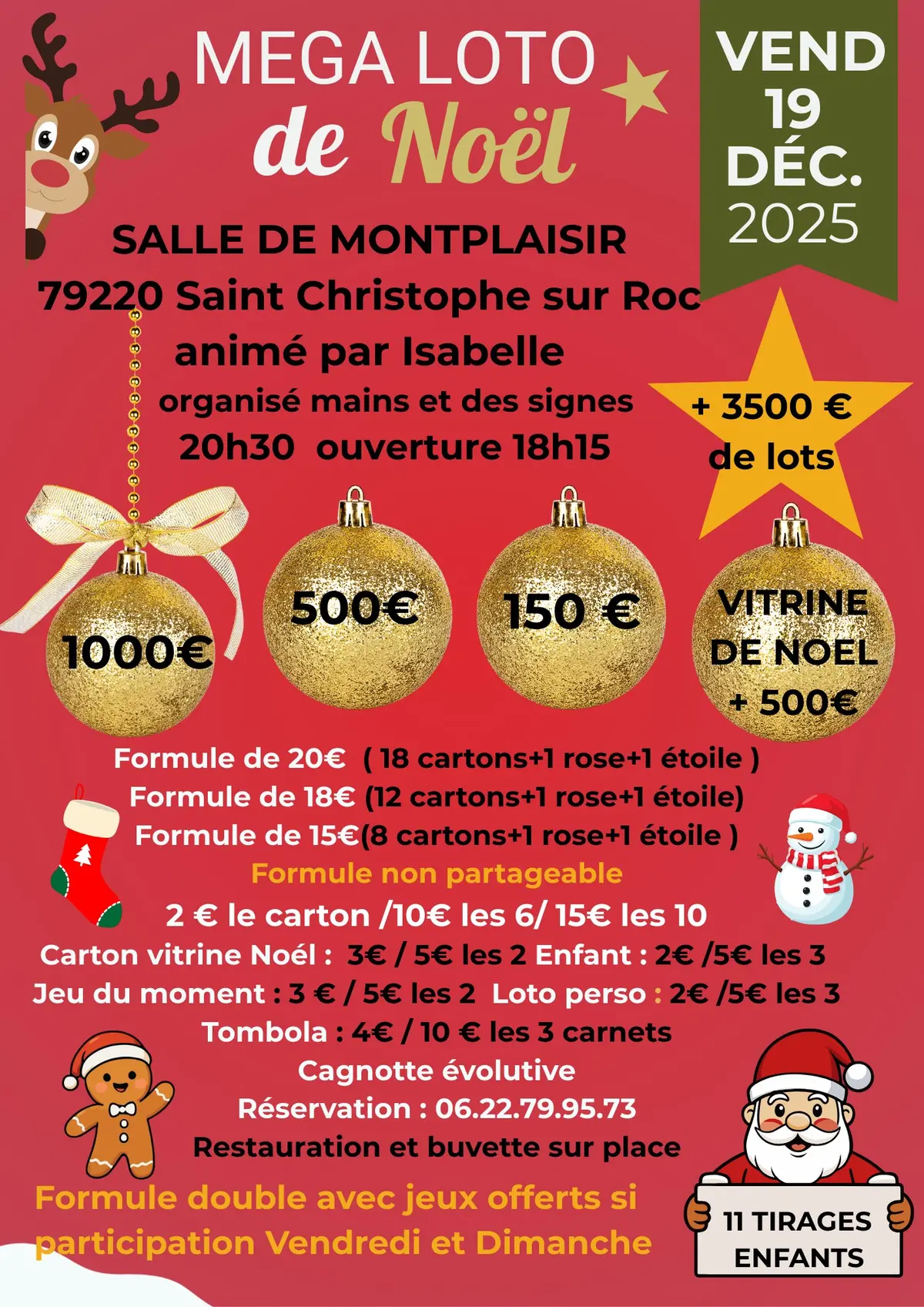 MEGA LOTO
de Noël

VEND
19
DÉC.
2025

SALLE DE MONTPLAISIR
79220 Saint Christophe sur Roc
animé par Isabelle
organisé mains et des signes
20h30 ouverture 18h15

+ 3500 €
de lots

1000€

500€

150 €

VITRINE
DE NOEL
+ 500€

Formule de 20€ ( 18 cartons+1 rose+1 étoile )
Formule de 18€ (12 cartons+1 rose+1 étoile)
Formule de 15€(8 cartons+1 rose+1 étoile )
Formule non partageable
2 € le carton /10€ les 6/ 15€ les 10
Carton vitrine Noël : 3€ / 5€ les 2 Enfant : 2€ /5€ les 3
Jeu du moment : 3 € / 5€ les 2 Loto perso : 2€ /5€ les 3
Tombola : 4€ / 10 € les 3 carnets
Cagnotte évolutive
Réservation : 06.22.79.95.73
Restauration et buvette sur place

Formule double avec jeux offerts si participation Vendredi et Dimanche

11 TIRAGES
ENFANTS